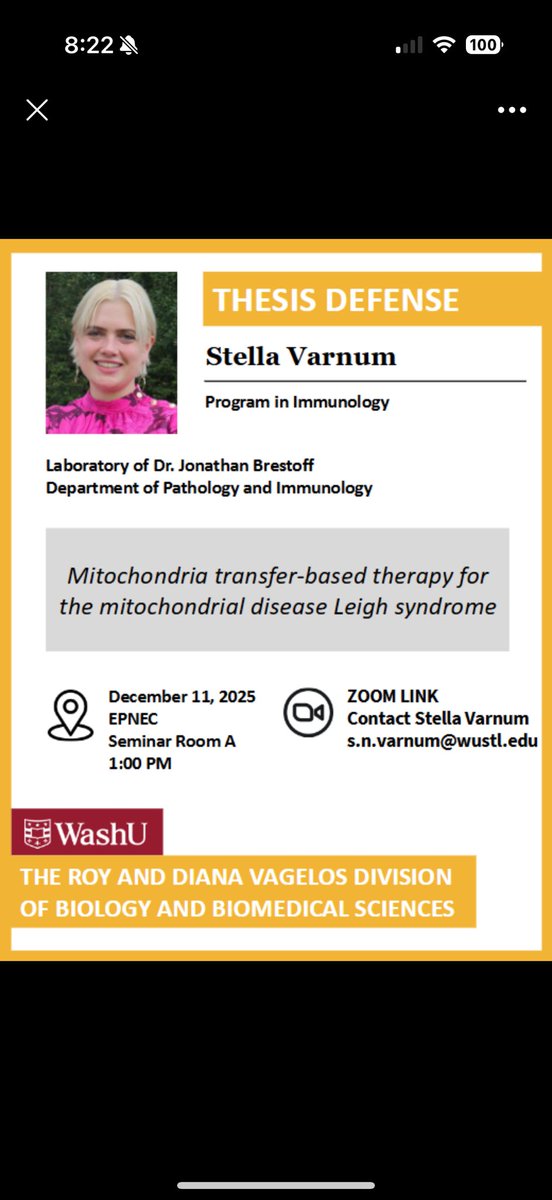 8:22

100

THESIS DEFENSE

Stella Varnum

Program in Immunology

Laboratory of Dr. Jonathan Brestoff
Department of Pathology and Immunology

Mitochondria transfer-based therapy for the mitochondrial disease Leigh syndrome

December 11, 2025
EPNEC
Seminar Room A
1:00 PM

ZOOM LINK
Contact Stella Varnum
s.n.varnum@wustl.edu

WashU

THE ROY AND DIANA VAGELOS DIVISION OF BIOLOGY AND BIOMEDICAL SCIENCES